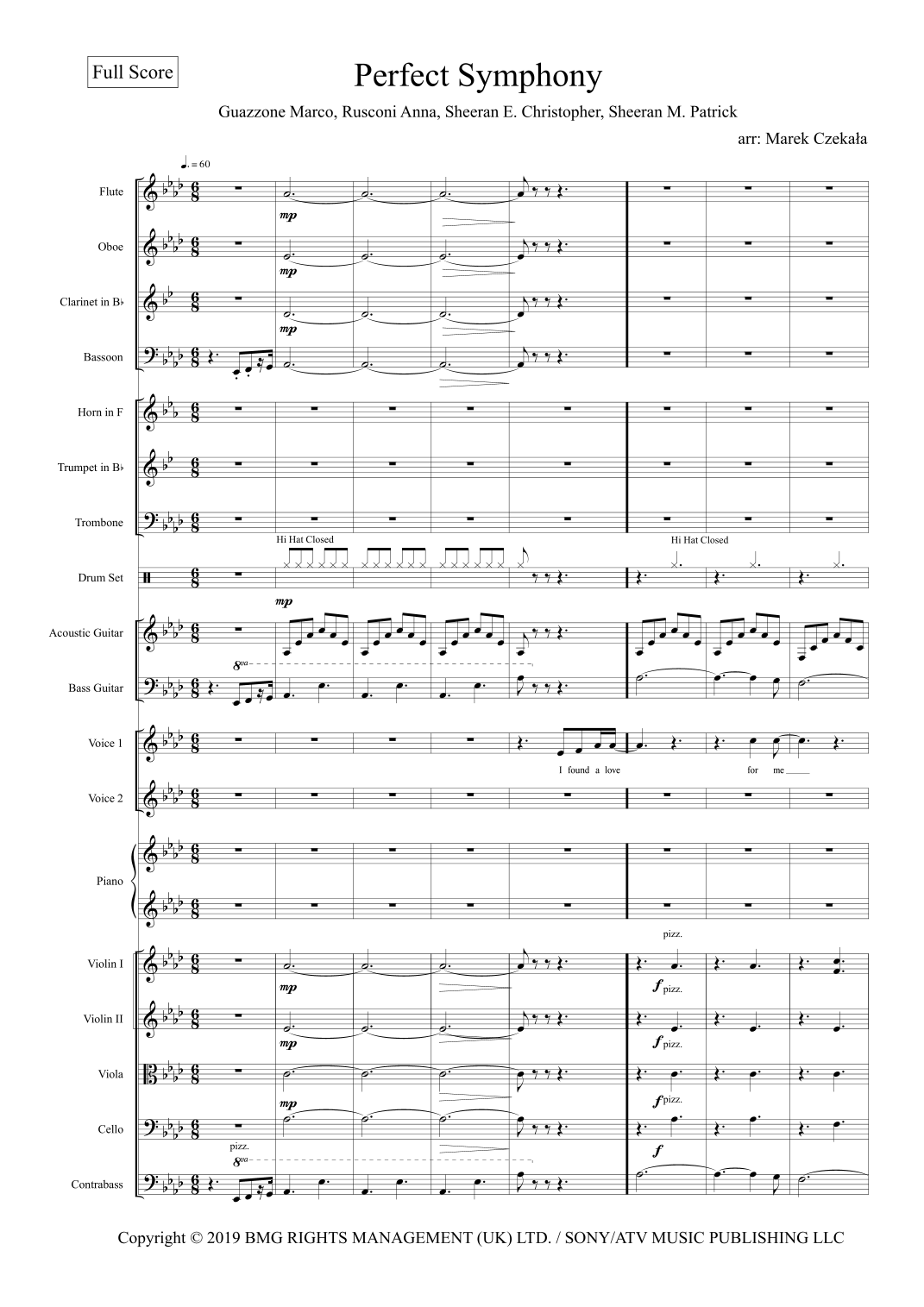 Full Score

Perfect Symphony

Guazzone Marco, Rusconi Anna, Sheeran E. Christopher, Sheeran M. Patrick

arr: Marek Czekała

♩. = 60

Flute

mp

Oboe

mp

Clarinet in B♭

mp

Bassoon

Horn in F

Trumpet in B♭

Trombone

Hi Hat Closed

Hi Hat Closed

Drum Set

mp

Acoustic Guitar

8va

Bass Guitar

Voice 1

I found a love

for me

Voice 2

Piano

pizz.

Violin I

mp

f pizz.

Violin II

mp

f pizz.

Viola

mp

f pizz.

Cello

f

pizz.

8va

Contrabass

Copyright © 2019 BMG RIGHTS MANAGEMENT (UK) LTD. / SONY/ATV MUSIC PUBLISHING LLC